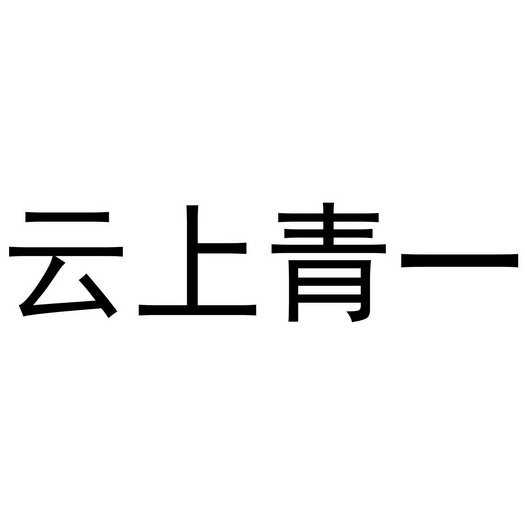 云上青一